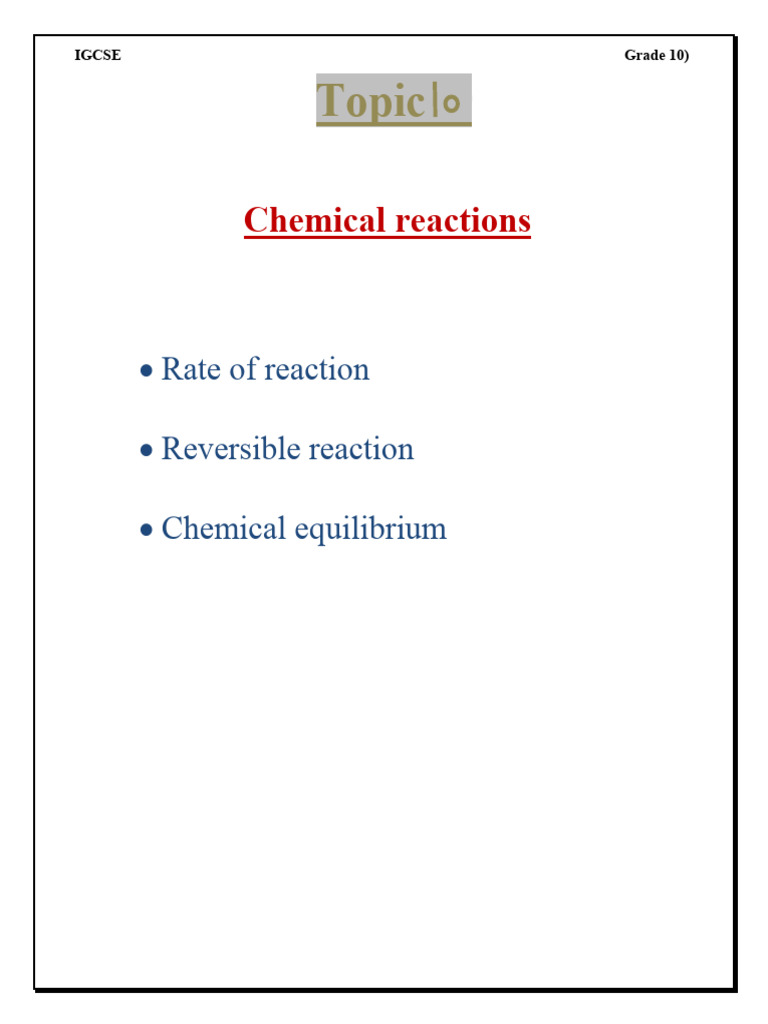 IGCSE

Grade 10)

Topic|٥

Chemical reactions

• Rate of reaction

• Reversible reaction

• Chemical equilibrium